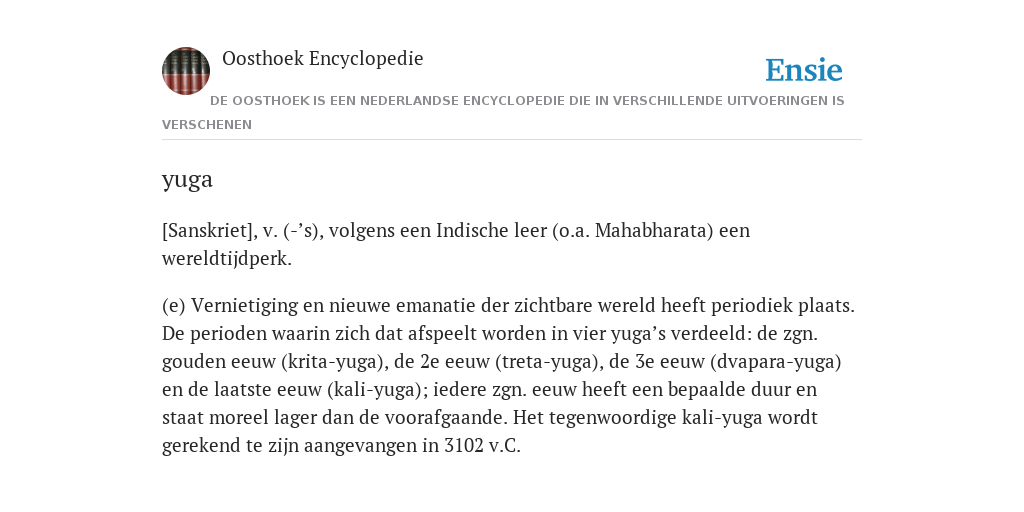 Oosthoek Encyclopedie

Ensie

DE OOSTHOEK IS EEN NEDERLANDSE ENCYCLOPEDIE DIE IN VERSCHILLENDE UITVOERINGEN IS VERSCHENEN

yuga

[Sanskriet], v. (-’s), volgens een Indische leer (o.a. Mahabharata) een wereldtijdperk.

(e) Vernietiging en nieuwe emanatie der zichtbare wereld heeft periodiek plaats. De perioden waarin zich dat afspeelt worden in vier yuga’s verdeeld: de zgn. gouden eeuw (krita-yuga), de 2e eeuw (treta-yuga), de 3e eeuw (dvapara-yuga) en de laatste eeuw (kali-yuga); iedere zgn. eeuw heeft een bepaalde duur en staat moreel lager dan de voorafgaande. Het tegenwoordige kali-yuga wordt gerekend te zijn aangevangen in 3102 v.C.